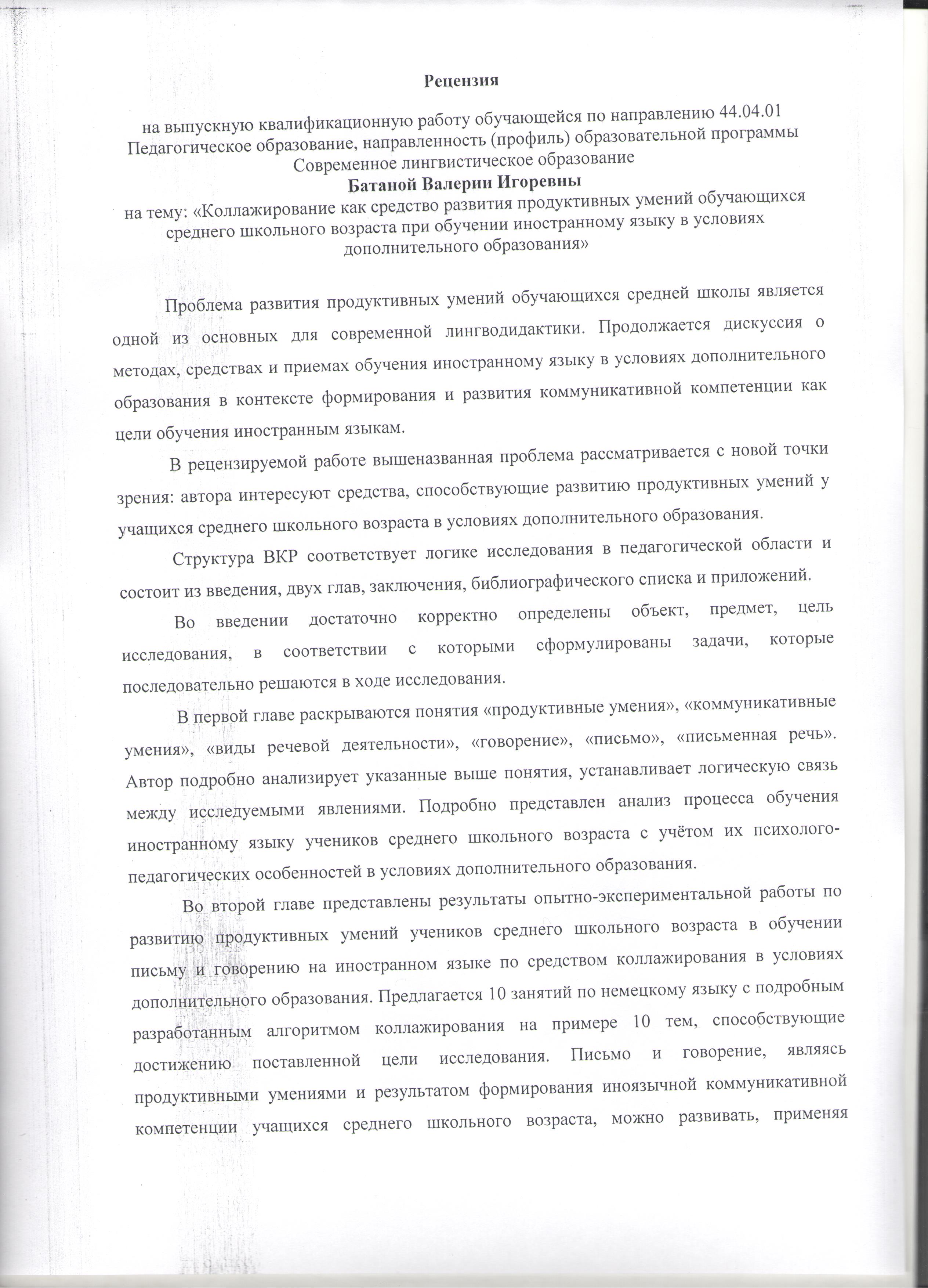 Рецензия

на выпускную квалификационную работу обучающейся по направлению 44.04.01 Педагогическое образование, направленность (профиль) образовательной программы Современное лингвистическое образование
Батаной Валерии Игоревны
на тему: «Коллажирование как средство развития продуктивных умений обучающихся среднего школьного возраста при обучении иностранному языку в условиях дополнительного образования»

Проблема развития продуктивных умений обучающихся средней школы является одной из основных для современной лингводидактики. Продолжается дискуссия о методах, средствах и приемах обучения иностранному языку в условиях дополнительного образования в контексте формирования и развития коммуникативной компетенции как цели обучения иностранным языкам.

В рецензируемой работе вышеназванная проблема рассматривается с новой точки зрения: автора интересуют средства, способствующие развитию продуктивных умений у учащихся среднего школьного возраста в условиях дополнительного образования.

Структура ВКР соответствует логике исследования в педагогической области и состоит из введения, двух глав, заключения, библиографического списка и приложений.

Во введении достаточно корректно определены объект, предмет, цель исследования, в соответствии с которыми сформулированы задачи, которые последовательно решаются в ходе исследования.

В первой главе раскрываются понятия «продуктивные умения», «коммуникативные умения», «виды речевой деятельности», «говорение», «письмо», «письменная речь». Автор подробно анализирует указанные выше понятия, устанавливает логическую связь между исследуемыми явлениями. Подробно представлен анализ процесса обучения иностранному языку учеников среднего школьного возраста с учётом их психолого-педагогических особенностей в условиях дополнительного образования.

Во второй главе представлены результаты опытно-экспериментальной работы по развитию продуктивных умений учеников среднего школьного возраста в обучении письму и говорению на иностранном языке по средством коллажирования в условиях дополнительного образования. Предлагается 10 занятий по немецкому языку с подробным разработанным алгоритмом коллажирования на примере 10 тем, способствующие достижению поставленной цели исследования. Письмо и говорение, являясь продуктивными умениями и результатом формирования иноязычной коммуникативной компетенции учащихся среднего школьного возраста, можно развивать, применяя